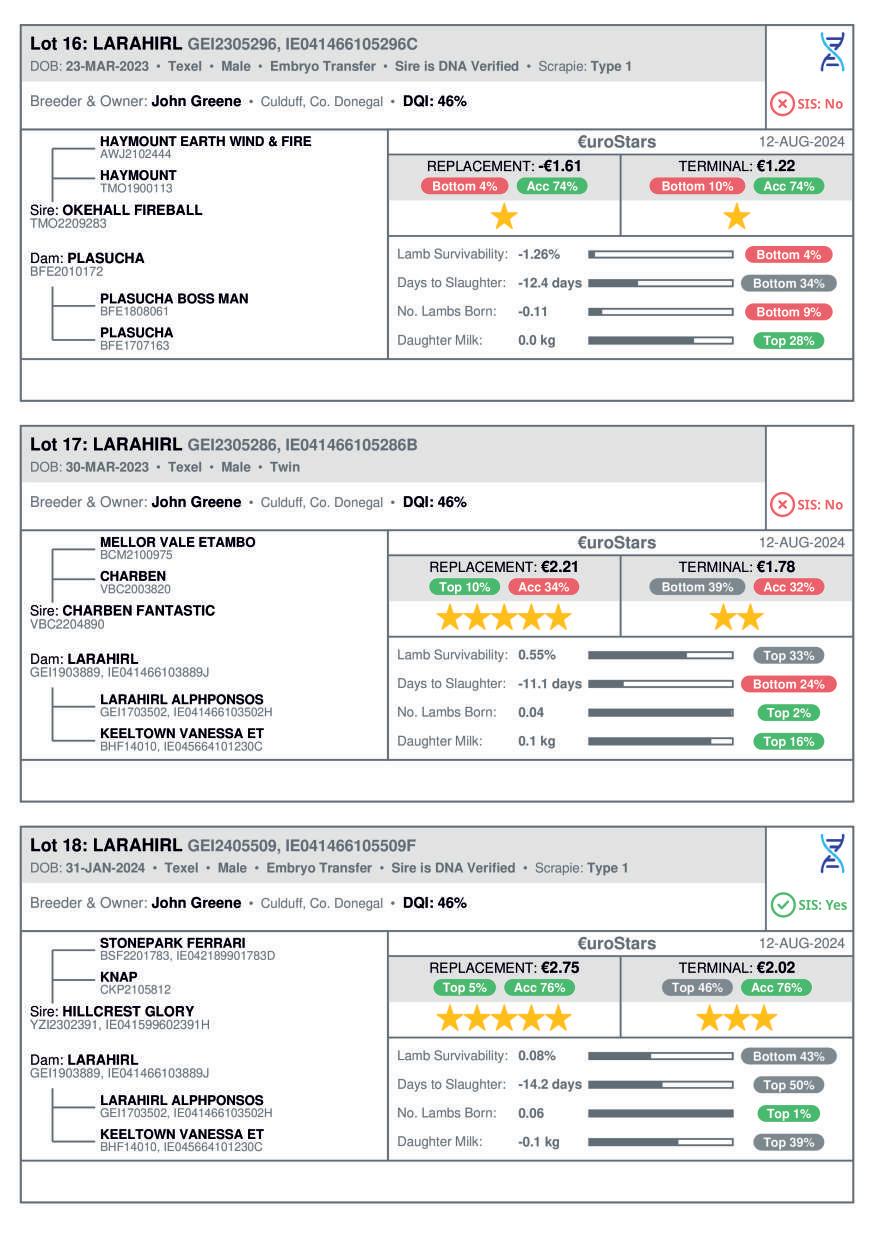 Lot 16: LARAHIRL GEI2305296, IE041466105296C
DOB: 23-MAR-2023 • Texel • Male • Embryo Transfer • Sire is DNA Verified • Scrapie: Type 1

Breeder & Owner: John Greene • Culduff, Co. Donegal • DQI: 46%

SIS: No

HAYMOUNT EARTH WIND & FIRE
AWJ2102444
HAYMOUNT
TMO1900113
Sire: OKEHALL FIREBALL
TMO2209283

Dam: PLASUCHA
BFE2010172
PLASUCHA BOSS MAN
BFE1808061
PLASUCHA
BFE1707163

€uroStars 12-AUG-2024

REPLACEMENT: -€1.61
Bottom 4% Acc 74%

TERMINAL: €1.22
Bottom 10% Acc 74%

Lamb Survivability: -1.26% Bottom 4%
Days to Slaughter: -12.4 days Bottom 34%
No. Lambs Born: -0.11 Bottom 9%
Daughter Milk: 0.0 kg Top 28%

Lot 17: LARAHIRL GEI2305286, IE041466105286B
DOB: 30-MAR-2023 • Texel • Male • Twin

Breeder & Owner: John Greene • Culduff, Co. Donegal • DQI: 46%

SIS: No

MELLOR VALE ETAMBO
BCM2100975
CHARBEN
VBC2003820
Sire: CHARBEN FANTASTIC
VBC2204890

Dam: LARAHIRL
GEI1903889, IE041466103889J
LARAHIRL ALPHPONSOS
GEI1703502, IE041466103502H
KEELTOWN VANESSA ET
BHF14010, IE045664101230C

€uroStars 12-AUG-2024

REPLACEMENT: €2.21
Top 10% Acc 34%

TERMINAL: €1.78
Bottom 39% Acc 32%

Lamb Survivability: 0.55% Top 33%
Days to Slaughter: -11.1 days Bottom 24%
No. Lambs Born: 0.04 Top 2%
Daughter Milk: 0.1 kg Top 16%

Lot 18: LARAHIRL GEI2405509, IE041466105509F
DOB: 31-JAN-2024 • Texel • Male • Embryo Transfer • Sire is DNA Verified • Scrapie: Type 1

Breeder & Owner: John Greene • Culduff, Co. Donegal • DQI: 46%

SIS: Yes

STONEPARK FERRARI
BSF2201783, IE042189901783D
KNAP
CKP2105812
Sire: HILLCREST GLORY
YZI2302391, IE041599602391H

Dam: LARAHIRL
GEI1903889, IE041466103889J
LARAHIRL ALPHPONSOS
GEI1703502, IE041466103502H
KEELTOWN VANESSA ET
BHF14010, IE045664101230C

€uroStars 12-AUG-2024

REPLACEMENT: €2.75
Top 5% Acc 76%

TERMINAL: €2.02
Top 46% Acc 76%

Lamb Survivability: 0.08% Bottom 43%
Days to Slaughter: -14.2 days Top 50%
No. Lambs Born: 0.06 Top 1%
Daughter Milk: -0.1 kg Top 39%